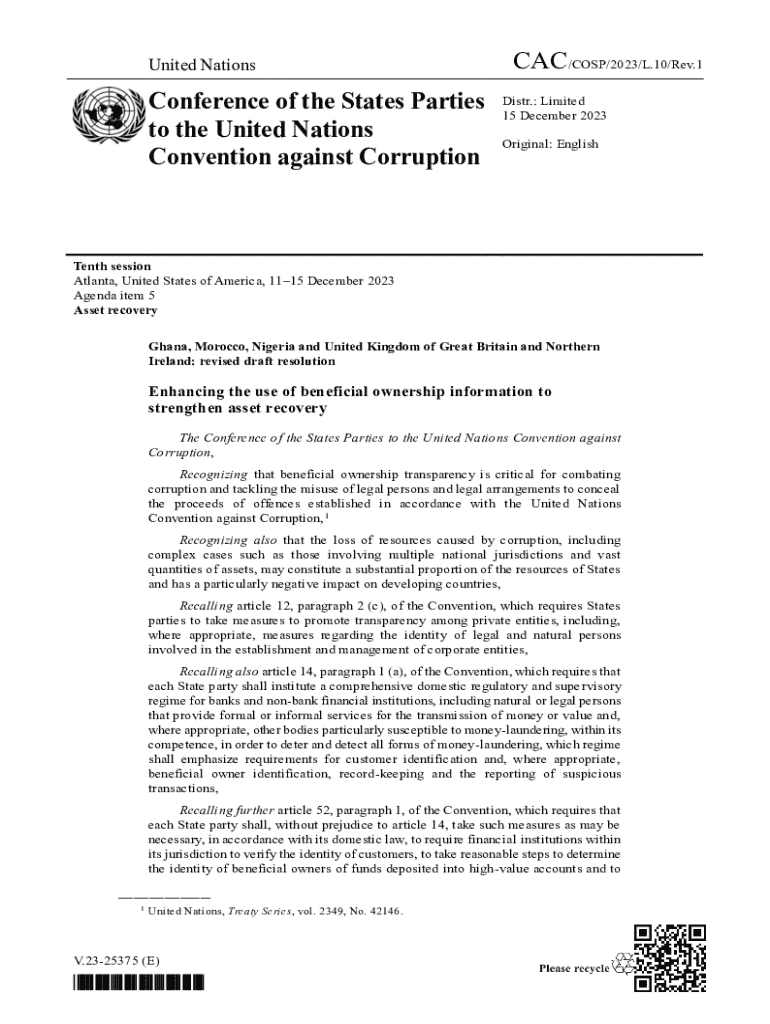 United Nations

CAC/COSP/2023/L.10/Rev.1

Conference of the States Parties to the United Nations Convention against Corruption

Distr.: Limited
15 December 2023

Original: English

Tenth session
Atlanta, United States of America, 11–15 December 2023
Agenda item 5
Asset recovery

Ghana, Morocco, Nigeria and United Kingdom of Great Britain and Northern Ireland: revised draft resolution

Enhancing the use of beneficial ownership information to strengthen asset recovery

The Conference of the States Parties to the United Nations Convention against Corruption,

Recognizing that beneficial ownership transparency is critical for combating corruption and tackling the misuse of legal persons and legal arrangements to conceal the proceeds of offences established in accordance with the United Nations Convention against Corruption,$^1$

Recognizing also that the loss of resources caused by corruption, including complex cases such as those involving multiple national jurisdictions and vast quantities of assets, may constitute a substantial proportion of the resources of States and has a particularly negative impact on developing countries,

Recalling article 12, paragraph 2 (c), of the Convention, which requires States parties to take measures to promote transparency among private entities, including, where appropriate, measures regarding the identity of legal and natural persons involved in the establishment and management of corporate entities,

Recalling also article 14, paragraph 1 (a), of the Convention, which requires that each State party shall institute a comprehensive domestic regulatory and supervisory regime for banks and non-bank financial institutions, including natural or legal persons that provide formal or informal services for the transmission of money or value and, where appropriate, other bodies particularly susceptible to money-laundering, within its competence, in order to deter and detect all forms of money-laundering, which regime shall emphasize requirements for customer identification and, where appropriate, beneficial owner identification, record-keeping and the reporting of suspicious transactions,

Recalling further article 52, paragraph 1, of the Convention, which requires that each State party shall, without prejudice to article 14, take such measures as may be necessary, in accordance with its domestic law, to require financial institutions within its jurisdiction to verify the identity of customers, to take reasonable steps to determine the identity of beneficial owners of funds deposited into high-value accounts and to

$^1$ United Nations, Treaty Series, vol. 2349, No. 42146.

V.23-25375 (E)

Please recycle